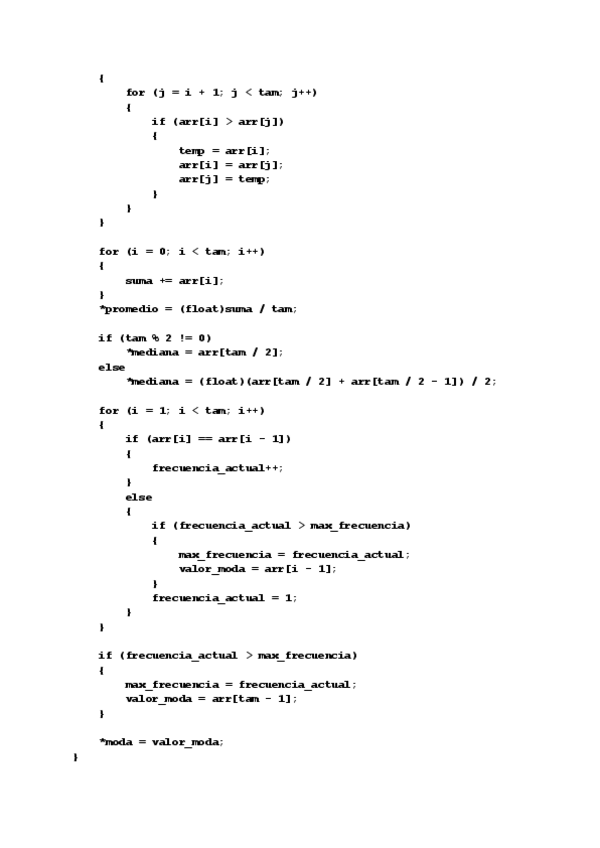 {
    for (j = i + 1; j < tam; j++)
    {
        if (arr[i] > arr[j])
        {
            temp = arr[i];
            arr[i] = arr[j];
            arr[j] = temp;
        }
    }
}

for (i = 0; i < tam; i++)
{
    suma += arr[i];
}
*promedio = (float)suma / tam;

if (tam % 2 != 0)
    *mediana = arr[tam / 2];
else
    *mediana = (float)(arr[tam / 2] + arr[tam / 2 - 1]) / 2;

for (i = 1; i < tam; i++)
{
    if (arr[i] == arr[i - 1])
    {
        frecuencia_actual++;
    }
    else
    {
        if (frecuencia_actual > max_frecuencia)
        {
            max_frecuencia = frecuencia_actual;
            valor_moda = arr[i - 1];
        }
        frecuencia_actual = 1;
    }
}

if (frecuencia_actual > max_frecuencia)
{
    max_frecuencia = frecuencia_actual;
    valor_moda = arr[tam - 1];
}

*moda = valor_moda;
}